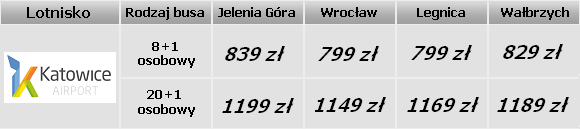 | Lotnisko | Rodzaj busa | Jelenia Góra | Wrocław | Legnica | Wałbrzych |
|---|---|---|---|---|---|
| Katowice AIRPORT | 8+1 osobowy | 839 zł | 799 zł | 799 zł | 829 zł |
| | 20+1 osobowy | 1199 zł | 1149 zł | 1169 zł | 1189 zł |